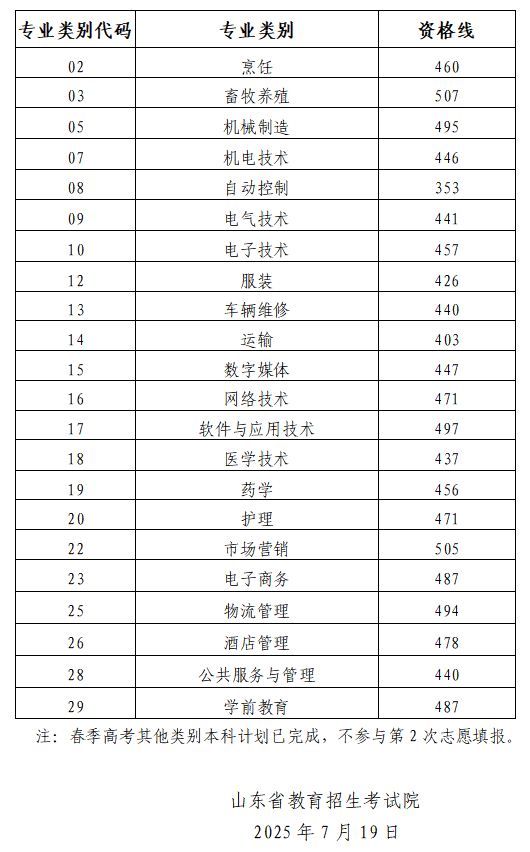 | 专业类别代码 | 专业类别 | 资格线 |
|---|---|---|
| 02 | 烹饪 | 460 |
| 03 | 畜牧养殖 | 507 |
| 05 | 机械制造 | 495 |
| 07 | 机电技术 | 446 |
| 08 | 自动控制 | 353 |
| 09 | 电气技术 | 441 |
| 10 | 电子技术 | 457 |
| 12 | 服装 | 426 |
| 13 | 车辆维修 | 440 |
| 14 | 运输 | 403 |
| 15 | 数字媒体 | 447 |
| 16 | 网络技术 | 471 |
| 17 | 软件与应用技术 | 497 |
| 18 | 医学技术 | 437 |
| 19 | 药学 | 456 |
| 20 | 护理 | 471 |
| 22 | 市场营销 | 505 |
| 23 | 电子商务 | 487 |
| 25 | 物流管理 | 494 |
| 26 | 酒店管理 | 478 |
| 28 | 公共服务与管理 | 440 |
| 29 | 学前教育 | 487 |

注：春季高考其他类别本科计划已完成，不参与第 2 次志愿填报。

山东省教育招生考试院
2025 年 7 月 19 日